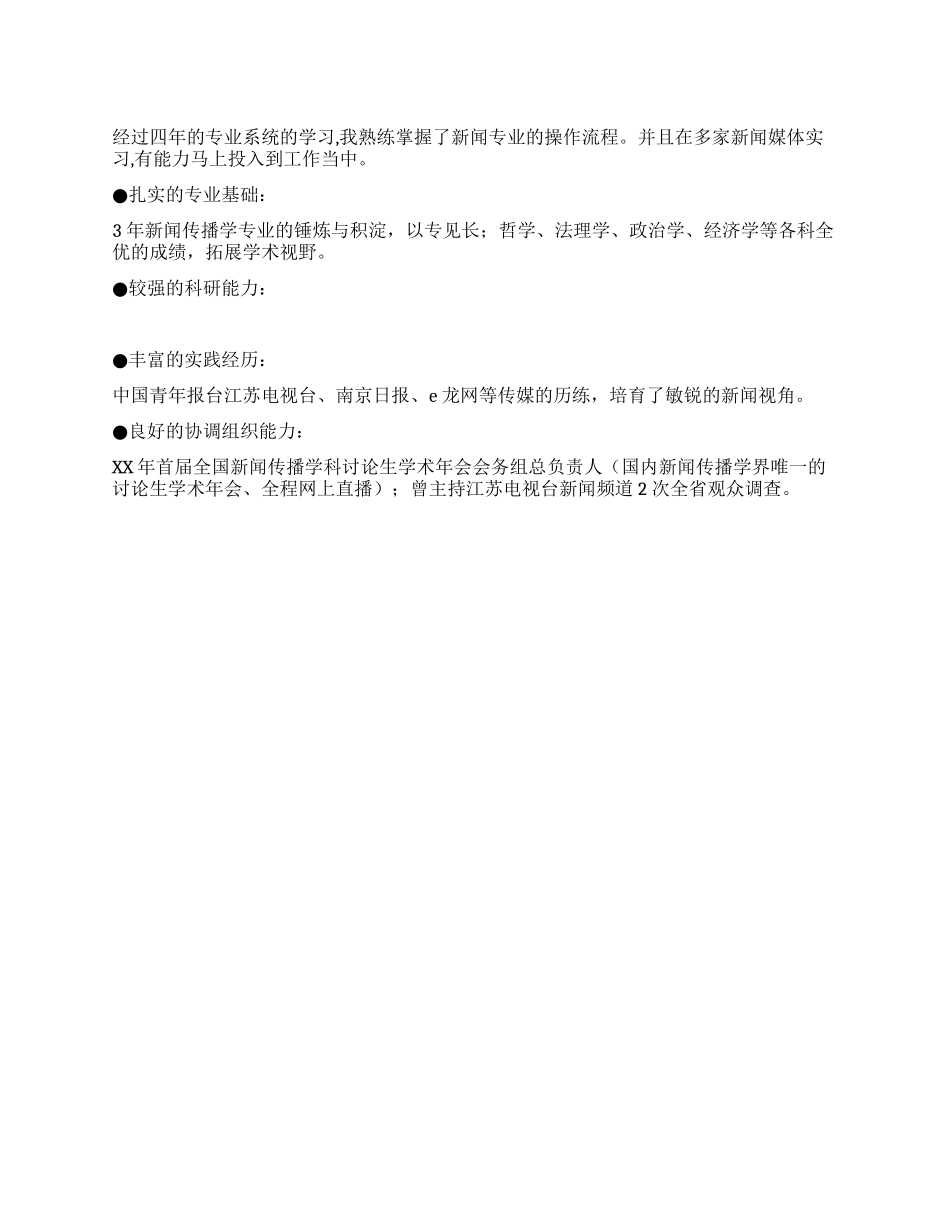 经过四年的专业系统的学习,我熟练掌握了新闻专业的操作流程。并且在多家新闻媒体实习,有能力马上投入到工作当中。

●扎实的专业基础：

3 年新闻传播学专业的锤炼与积淀，以专见长；哲学、法理学、政治学、经济学等各科全优的成绩，拓展学术视野。

●较强的科研能力：

●丰富的实践经历：

中国青年报台江苏电视台、南京日报、e 龙网等传媒的历练，培育了敏锐的新闻视角。

●良好的协调组织能力：

XX 年首届全国新闻传播学科讨论生学术年会会务组总负责人（国内新闻传播学界唯一的讨论生学术年会、全程网上直播）；曾主持江苏电视台新闻频道 2 次全省观众调查。